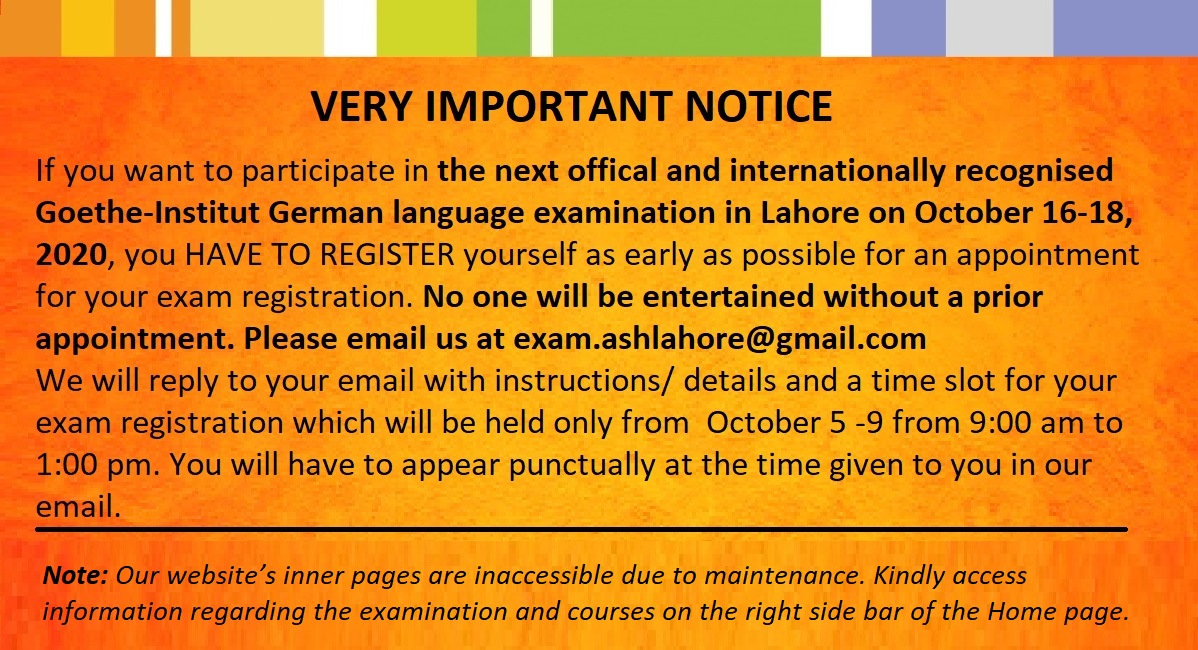 VERY IMPORTANT NOTICE

If you want to participate in the next offical and internationally recognised Goethe-Institut German language examination in Lahore on October 16-18, 2020, you HAVE TO REGISTER yourself as early as possible for an appointment for your exam registration. No one will be entertained without a prior appointment. Please email us at exam.ashlahore@gmail.com
We will reply to your email with instructions/ details and a time slot for your exam registration which will be held only from October 5 -9 from 9:00 am to 1:00 pm. You will have to appear punctually at the time given to you in our email.

Note: Our website's inner pages are inaccessible due to maintenance. Kindly access information regarding the examination and courses on the right side bar of the Home page.